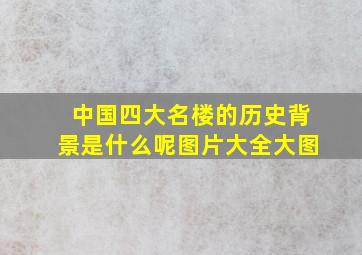 中国四大名楼的历史背景是什么呢图片大全大图